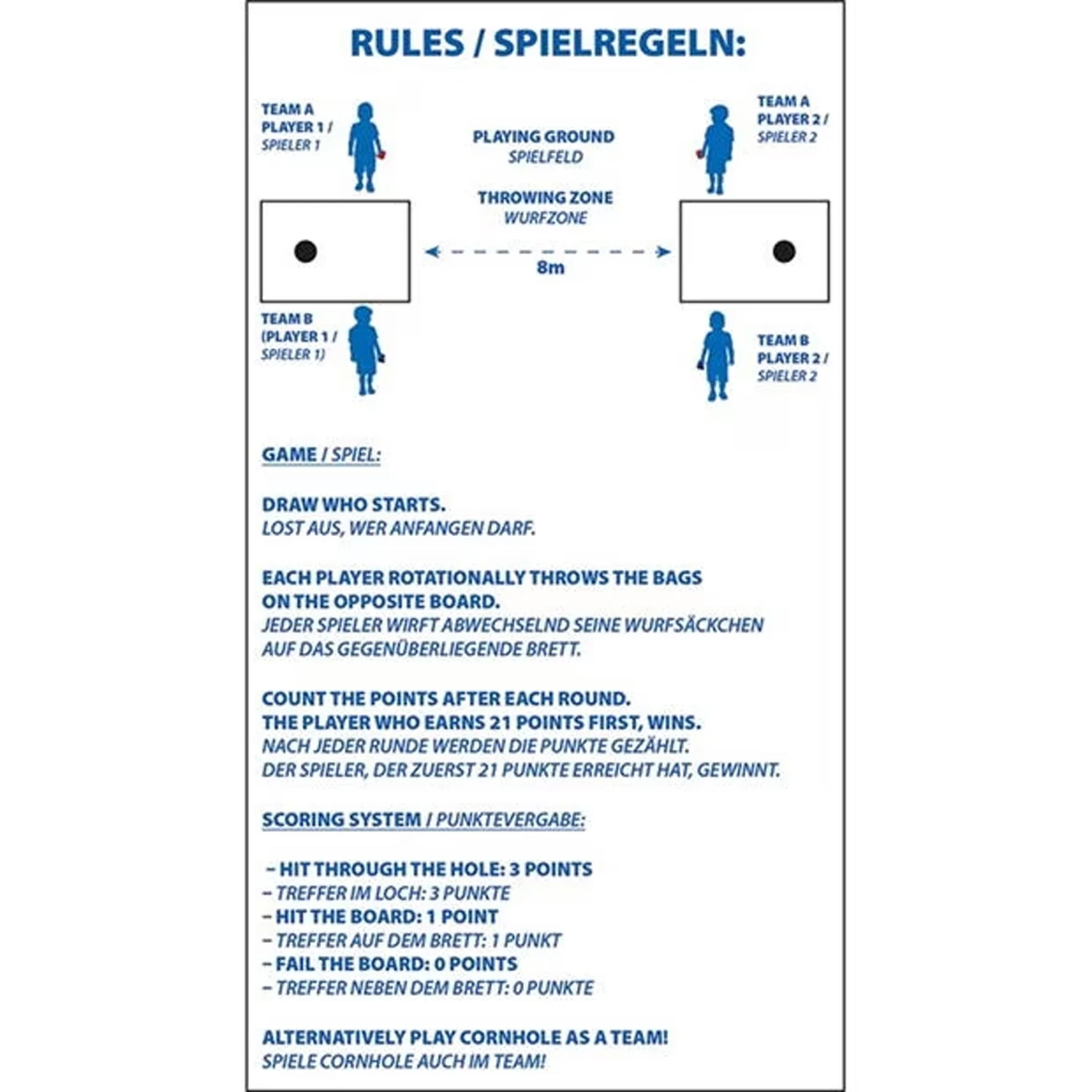 RULES / SPIELREGELN:

TEAM A
PLAYER 1 /
SPIELER 1

PLAYING GROUND
SPIELFELD

TEAM A
PLAYER 2 /
SPIELER 2

THROWING ZONE
WURFZONE

8m

TEAM B
(PLAYER 1 /
SPIELER 1)

TEAM B
PLAYER 2 /
SPIELER 2

GAME / SPIEL:

DRAW WHO STARTS.
LOST AUS, WER ANFANGEN DARF.

EACH PLAYER ROTATIONALLY THROWS THE BAGS ON THE OPPOSITE BOARD.
JEDER SPIELER WIRFT ABWECHSELND SEINE WURFSÄCKCHEN AUF DAS GEGENÜBERLIEGENDE BRETT.

COUNT THE POINTS AFTER EACH ROUND.
THE PLAYER WHO EARNS 21 POINTS FIRST, WINS.
NACH JEDER RUNDE WERDEN DIE PUNKTE GEZÄHLT.
DER SPIELER, DER ZUERST 21 PUNKTE ERREICHT HAT, GEWINNT.

SCORING SYSTEM / PUNKTEVERGABE:

– HIT THROUGH THE HOLE: 3 POINTS
– TREFFER IM LOCH: 3 PUNKTE
– HIT THE BOARD: 1 POINT
– TREFFER AUF DEM BRETT: 1 PUNKT
– FAIL THE BOARD: 0 POINTS
– TREFFER NEBEN DEM BRETT: 0 PUNKTE

ALTERNATIVELY PLAY CORNHOLE AS A TEAM!
SPIELE CORNHOLE AUCH IM TEAM!